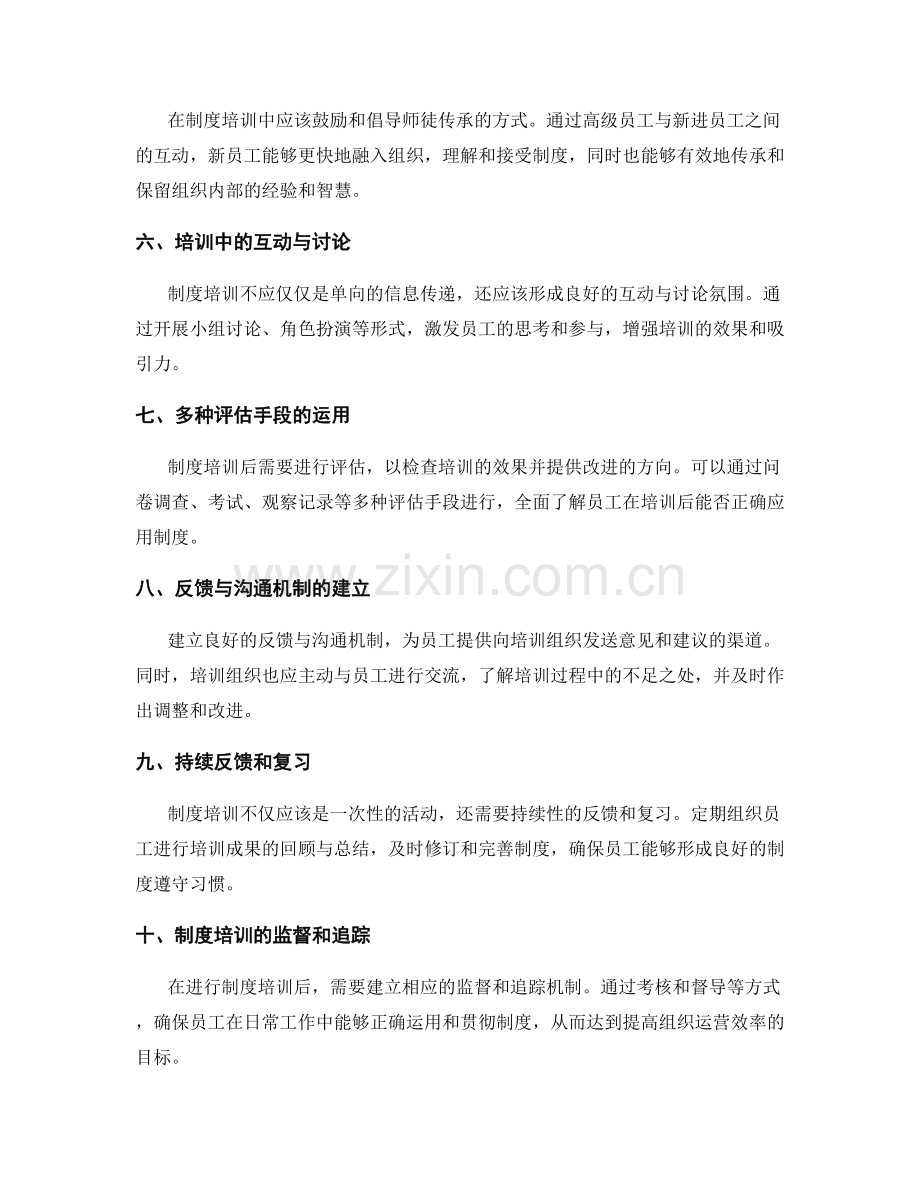 在制度培训中应该鼓励和倡导师徒传承的方式。通过高级员工与新进员工之间的互动，新员工能够更快地融入组织，理解和接受制度，同时也能够有效地传承和保留组织内部的经验和智慧。

六、培训中的互动与讨论

制度培训不应仅仅是单向的信息传递，还应该形成良好的互动与讨论氛围。通过开展小组讨论、角色扮演等形式，激发员工的思考和参与，增强培训的效果和吸引力。

七、多种评估手段的运用

制度培训后需要进行评估，以检查培训的效果并提供改进的方向。可以通过问卷调查、考试、观察记录等多种评估手段进行，全面了解员工在培训后能否正确应用制度。

八、反馈与沟通机制的建立

建立良好的反馈与沟通机制，为员工提供向培训组织发送意见和建议的渠道。同时，培训组织也应主动与员工进行交流，了解培训过程中的不足之处，并及时作出调整和改进。

九、持续反馈和复习

制度培训不仅应该是一次性的活动，还需要持续性的反馈和复习。定期组织员工进行培训成果的回顾与总结，及时修订和完善制度，确保员工能够形成良好的制度遵守习惯。

十、制度培训的监督和追踪

在进行制度培训后，需要建立相应的监督和追踪机制。通过考核和督导等方式，确保员工在日常工作中能够正确运用和贯彻制度，从而达到提高组织运营效率的目标。

www.zixin.com.cn